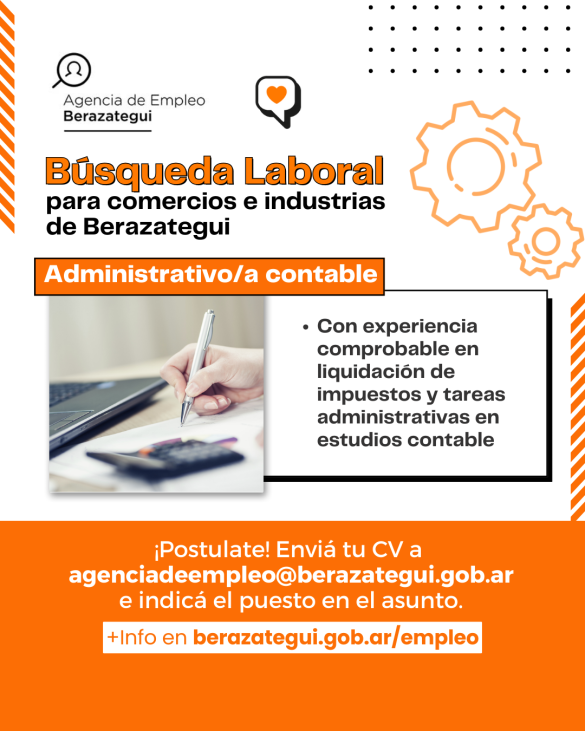 Agencia de Empleo
Berazategui

Búsqueda Laboral
para comercios e industrias
de Berazategui

Administrativo/a contable

• Con experiencia comprobable en liquidación de impuestos y tareas administrativas en estudios contable

¡Postulate! Enviá tu CV a
agenciadeempleo@berazategui.gob.ar
e indicá el puesto en el asunto.

+Info en berazategui.gob.ar/empleo